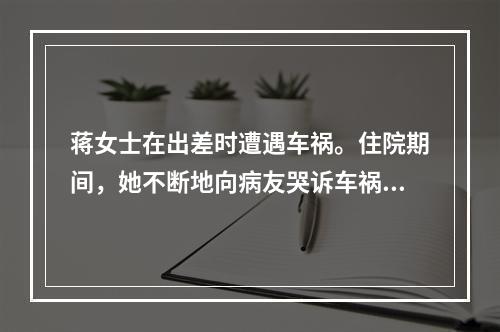 蒋女士在出差时遭遇车祸。住院期间，她不断地向病友哭诉车祸...